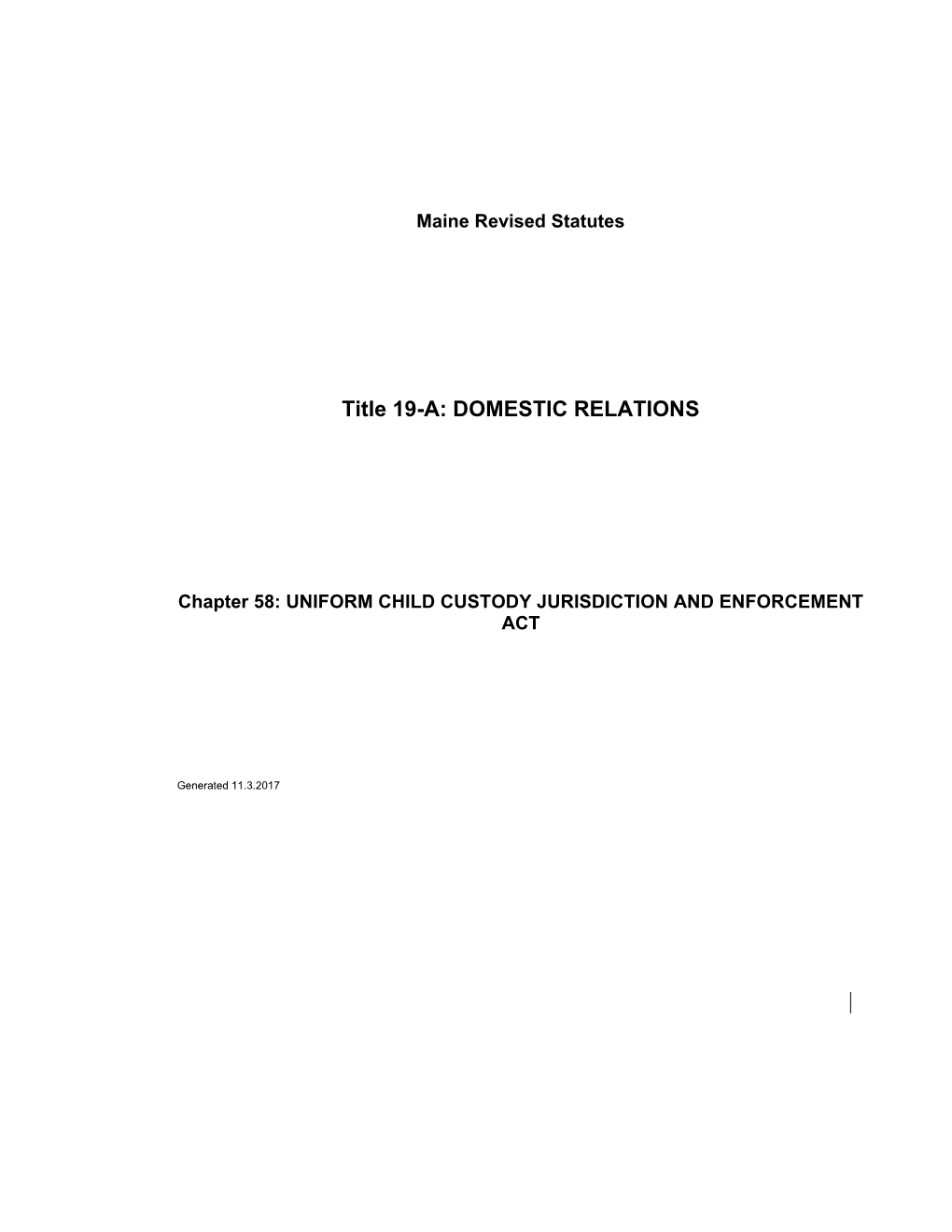 Maine Revised Statutes

Title 19-A: DOMESTIC RELATIONS

Chapter 58: UNIFORM CHILD CUSTODY JURISDICTION AND ENFORCEMENT ACT

Generated 11.3.2017